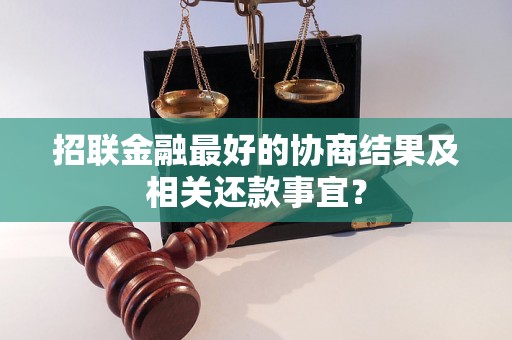 招联金融最好的协商结果及相关还款事宜？